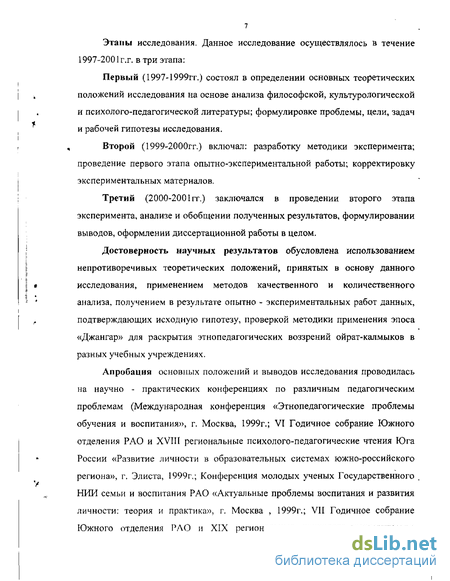 7

Этапы исследования. Данное исследование осуществлялось в течение 1997-2001г.г. в три этапа:

Первый (1997-1999гг.) состоял в определении основных теоретических положений исследования на основе анализа философской, культурологической и психолого-педагогической литературы; формулировке проблемы, цели, задач и рабочей гипотезы исследования.

Второй (1999-2000гг.) включал: разработку методики эксперимента; проведение первого этапа опытно-экспериментальной работы; корректировку экспериментальных материалов.

Третий (2000-2001гг.) заключался в проведении второго этапа эксперимента, анализе и обобщении полученных результатов, формулировании выводов, оформлении диссертационной работы в целом.

Достоверность научных результатов обусловлена использованием непротиворечивых теоретических положений, принятых в основу данного исследования, применением методов качественного и количественного анализа, получением в результате опытно - экспериментальных работ данных, подтверждающих исходную гипотезу, проверкой методики применения эпоса «Джангар» для раскрытия этнопедагогических воззрений ойрат-калмыков в разных учебных учреждениях.

Апробация основных положений и выводов исследования проводилась на научно - практических конференциях по различным педагогическим проблемам (Международная конференция «Этнопедагогические проблемы обучения и воспитания», г. Москва, 1999г.; VI Годичное собрание Южного отделения РАО и XVIII региональные психолого-педагогические чтения Юга России «Развитие личности в образовательных системах южно-российского региона», г. Элиста, 1999г.; Конференция молодых ученых Государственного НИИ семьи и воспитания РАО «Актуальные проблемы воспитания и развития личности: теория и практика», г. Москва , 1999г.; VII Годичное собрание Южного отделения РАО и XIX регион

dsLib.net
библиотека диссертаций